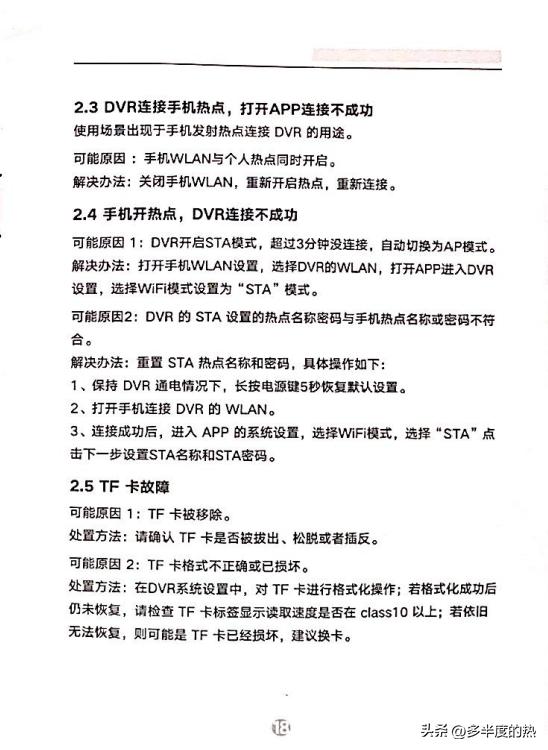 2.3 DVR连接手机热点，打开APP连接不成功
使用场景出现于手机发射热点连接 DVR 的用途。

可能原因：手机WLAN与个人热点同时开启。
解决办法：关闭手机WLAN，重新开启热点，重新连接。

2.4 手机开热点，DVR连接不成功
可能原因 1：DVR开启STA模式，超过3分钟没连接，自动切换为AP模式。
解决办法：打开手机WLAN设置，选择DVR的WLAN，打开APP进入DVR设置，选择WiFi模式设置为“STA”模式。

可能原因2：DVR 的 STA 设置的热点名称密码与手机热点名称或密码不符合。
解决办法：重置 STA 热点名称和密码，具体操作如下：
1、保持 DVR 通电情况下，长按电源键5秒恢复默认设置。
2、打开手机连接 DVR 的 WLAN。
3、连接成功后，进入 APP 的系统设置，选择WiFi模式，选择“STA”点击下一步设置STA名称和STA密码。

2.5 TF 卡故障
可能原因 1：TF 卡被移除。
处置方法：请确认 TF 卡是否被拔出、松脱或者插反。

可能原因 2：TF 卡格式不正确或已损坏。
处置方法：在DVR系统设置中，对 TF 卡进行格式化操作；若格式化成功后仍未恢复，请检查 TF 卡标签显示读取速度是否在 class10 以上；若依旧无法恢复，则可能是 TF 卡已经损坏，建议换卡。

18

头条 @多半度的热